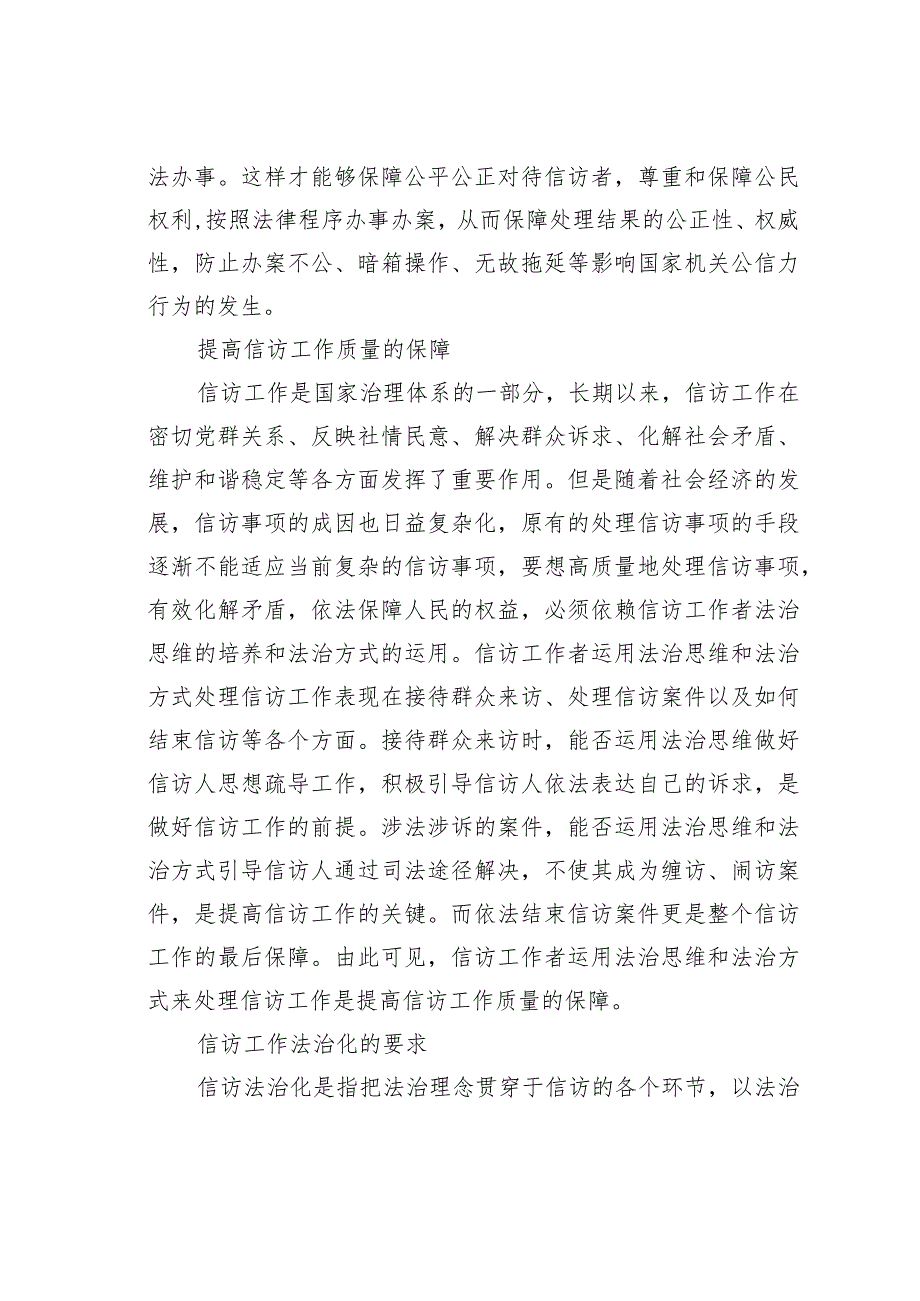 法办事。这样才能够保障公平公正对待信访者，尊重和保障公民权利,按照法律程序办事办案，从而保障处理结果的公正性、权威性，防止办案不公、暗箱操作、无故拖延等影响国家机关公信力行为的发生。

提高信访工作质量的保障

信访工作是国家治理体系的一部分，长期以来，信访工作在密切党群关系、反映社情民意、解决群众诉求、化解社会矛盾、维护和谐稳定等各方面发挥了重要作用。但是随着社会经济的发展，信访事项的成因也日益复杂化，原有的处理信访事项的手段逐渐不能适应当前复杂的信访事项，要想高质量地处理信访事项，有效化解矛盾，依法保障人民的权益，必须依赖信访工作者法治思维的培养和法治方式的运用。信访工作者运用法治思维和法治方式处理信访工作表现在接待群众来访、处理信访案件以及如何结束信访等各个方面。接待群众来访时，能否运用法治思维做好信访人思想疏导工作，积极引导信访人依法表达自己的诉求，是做好信访工作的前提。涉法涉诉的案件，能否运用法治思维和法治方式引导信访人通过司法途径解决，不使其成为缠访、闹访案件，是提高信访工作的关键。而依法结束信访案件更是整个信访工作的最后保障。由此可见，信访工作者运用法治思维和法治方式来处理信访工作是提高信访工作质量的保障。

信访工作法治化的要求

信访法治化是指把法治理念贯穿于信访的各个环节，以法治